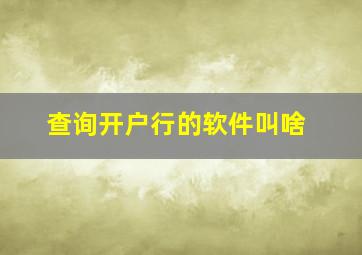 查询开户行的软件叫啥